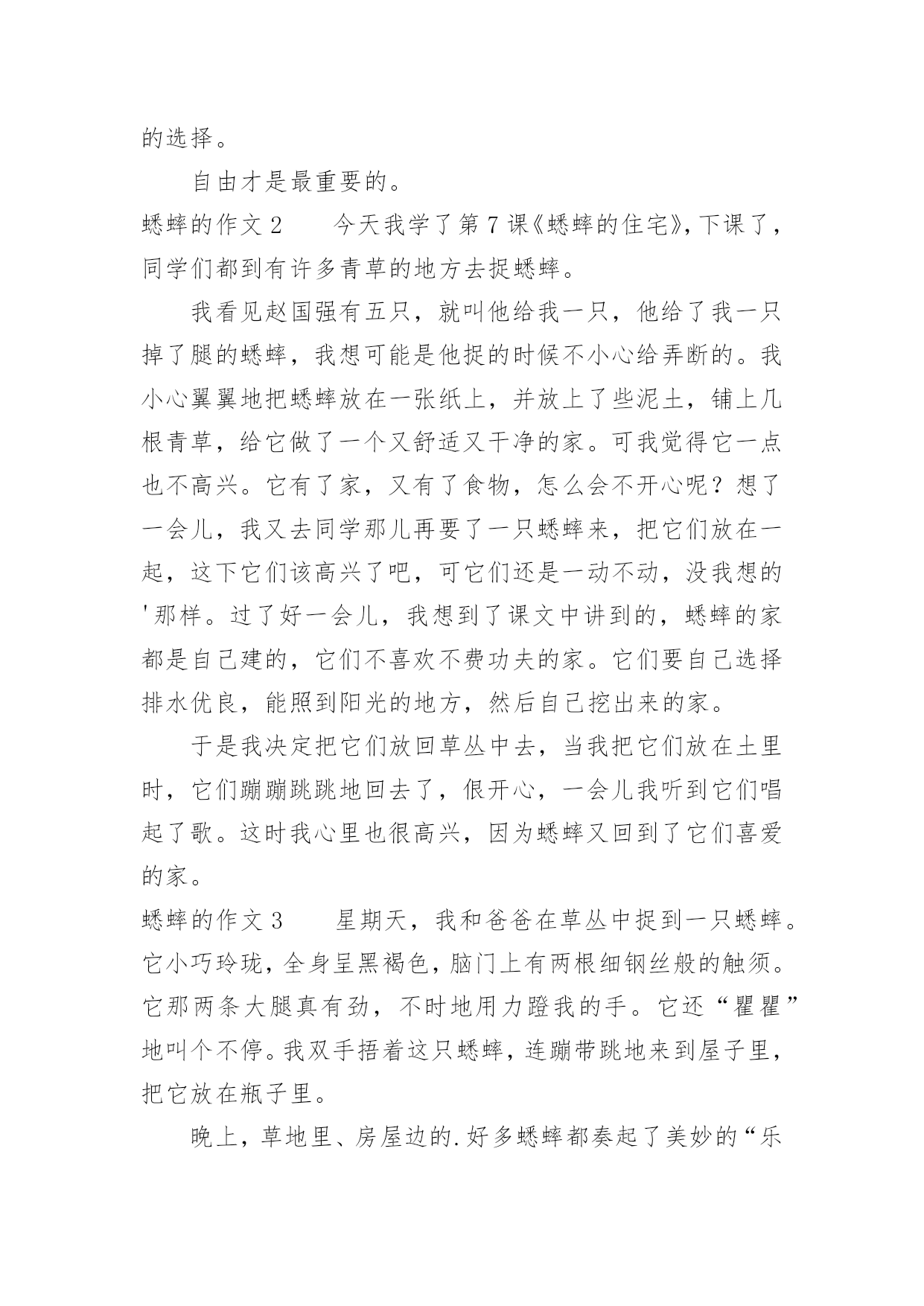 的选择。

自由才是最重要的。

蟋蟀的作文 2　　今天我学了第 7 课《蟋蟀的住宅》，下课了，同学们都到有许多青草的地方去捉蟋蟀。

我看见赵国强有五只，就叫他给我一只，他给了我一只掉了腿的蟋蟀，我想可能是他捉的时候不小心给弄断的。我小心翼翼地把蟋蟀放在一张纸上，并放上了些泥土，铺上几根青草，给它做了一个又舒适又干净的家。可我觉得它一点也不高兴。它有了家，又有了食物，怎么会不开心呢？想了一会儿，我又去同学那儿再要了一只蟋蟀来，把它们放在一起，这下它们该高兴了吧，可它们还是一动不动，没我想的'那样。过了好一会儿，我想到了课文中讲到的，蟋蟀的家都是自己建的，它们不喜欢不费功夫的家。它们要自己选择排水优良，能照到阳光的地方，然后自己挖出来的家。

于是我决定把它们放回草丛中去，当我把它们放在土里时，它们蹦蹦跳跳地回去了，很开心，一会儿我听到它们唱起了歌。这时我心里也很高兴，因为蟋蟀又回到了它们喜爱的家。

蟋蟀的作文 3　　星期天，我和爸爸在草丛中捉到一只蟋蟀。它小巧玲珑，全身呈黑褐色，脑门上有两根细钢丝般的触须。它那两条大腿真有劲，不时地用力蹬我的手。它还“瞿瞿”地叫个不停。我双手捂着这只蟋蟀，连蹦带跳地来到屋子里，把它放在瓶子里。

晚上，草地里、房屋边的.好多蟋蟀都奏起了美妙的“乐